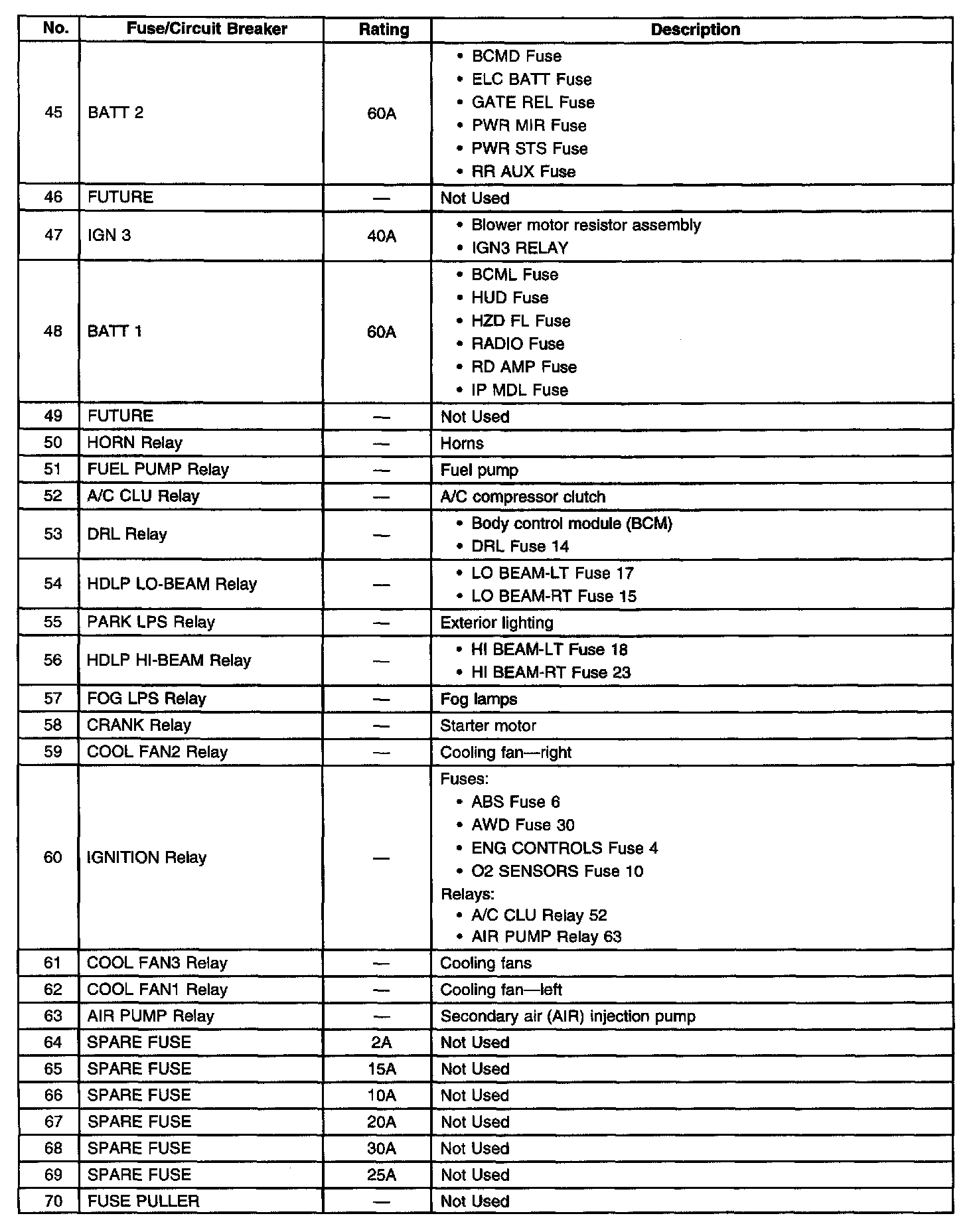 | No. | Fuse/Circuit Breaker | Rating | Description |
|---|---|---|---|
| 45 | BATT 2 | 60A | • BCMD Fuse • ELC BATT Fuse • GATE REL Fuse • PWR MIR Fuse • PWR STS Fuse • RR AUX Fuse |
| 46 | FUTURE | — | Not Used |
| 47 | IGN 3 | 40A | • Blower motor resistor assembly • IGN3 RELAY |
| 48 | BATT 1 | 60A | • BCML Fuse • HUD Fuse • HZD FL Fuse • RADIO Fuse • RD AMP Fuse • IP MDL Fuse |
| 49 | FUTURE | — | Not Used |
| 50 | HORN Relay | — | Horns |
| 51 | FUEL PUMP Relay | — | Fuel pump |
| 52 | A/C CLU Relay | — | A/C compressor clutch |
| 53 | DRL Relay | — | • Body control module (BCM) • DRL Fuse 14 |
| 54 | HDLP LO-BEAM Relay | — | • LO BEAM-LT Fuse 17 • LO BEAM-RT Fuse 15 |
| 55 | PARK LPS Relay | — | Exterior lighting |
| 56 | HDLP HI-BEAM Relay | — | • HI BEAM-LT Fuse 18 • HI BEAM-RT Fuse 23 |
| 57 | FOG LPS Relay | — | Fog lamps |
| 58 | CRANK Relay | — | Starter motor |
| 59 | COOL FAN2 Relay | — | Cooling fan—right |
| 60 | IGNITION Relay | — | Fuses: • ABS Fuse 6 • AWD Fuse 30 • ENG CONTROLS Fuse 4 • O2 SENSORS Fuse 10 Relays: • A/C CLU Relay 52 • AIR PUMP Relay 63 |
| 61 | COOL FAN3 Relay | — | Cooling fans |
| 62 | COOL FAN1 Relay | — | Cooling fan—left |
| 63 | AIR PUMP Relay | — | Secondary air (AIR) injection pump |
| 64 | SPARE FUSE | 2A | Not Used |
| 65 | SPARE FUSE | 15A | Not Used |
| 66 | SPARE FUSE | 10A | Not Used |
| 67 | SPARE FUSE | 20A | Not Used |
| 68 | SPARE FUSE | 30A | Not Used |
| 69 | SPARE FUSE | 25A | Not Used |
| 70 | FUSE PULLER | — | Not Used |